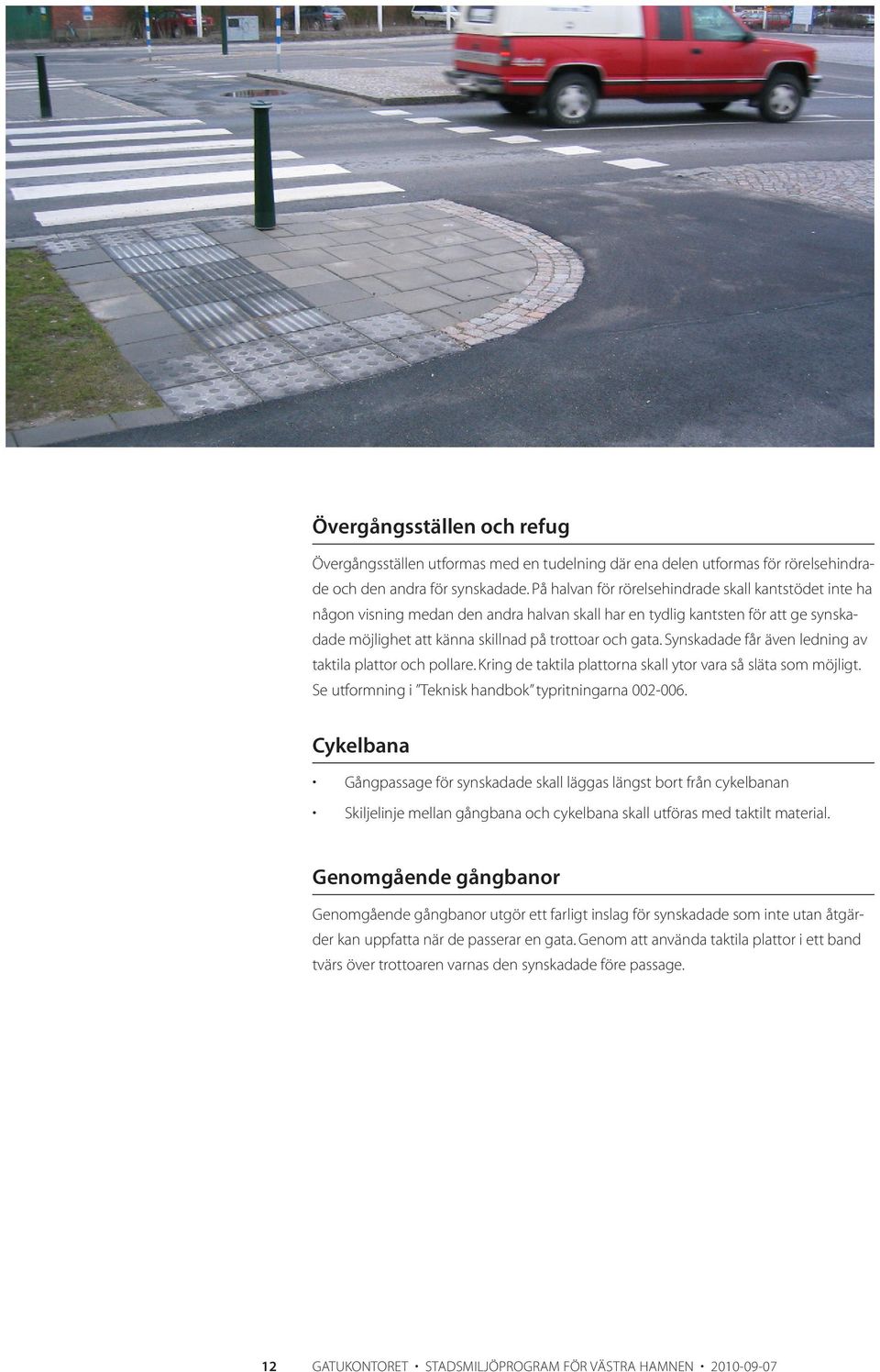 Övergångsställen och refug

Övergångsställen utformas med en tudelning där ena delen utformas för rörelsehindrade och den andra för synskadade. På halvan för rörelsehindrade skall kantstödet inte ha någon visning medan den andra halvan skall har en tydlig kantsten för att ge synskadade möjlighet att känna skillnad på trottoar och gata. Synskadade får även ledning av taktila plattor och pollare. Kring de taktila plattorna skall ytor vara så släta som möjligt. Se utformning i "Teknisk handbok" typritningarna 002-006.

Cykelbana

• Gångpassage för synskadade skall läggas längst bort från cykelbanan

• Skiljelinje mellan gångbana och cykelbana skall utföras med taktilt material.

Genomgående gångbanor

Genomgående gångbanor utgör ett farligt inslag för synskadade som inte utan åtgärder kan uppfatta när de passerar en gata. Genom att använda taktila plattor i ett band tvärs över trottoaren varnas den synskadade före passage.

12 GATUKONTORET • STADSMILJÖPROGRAM FÖR VÄSTRA HAMNEN • 2010-09-07